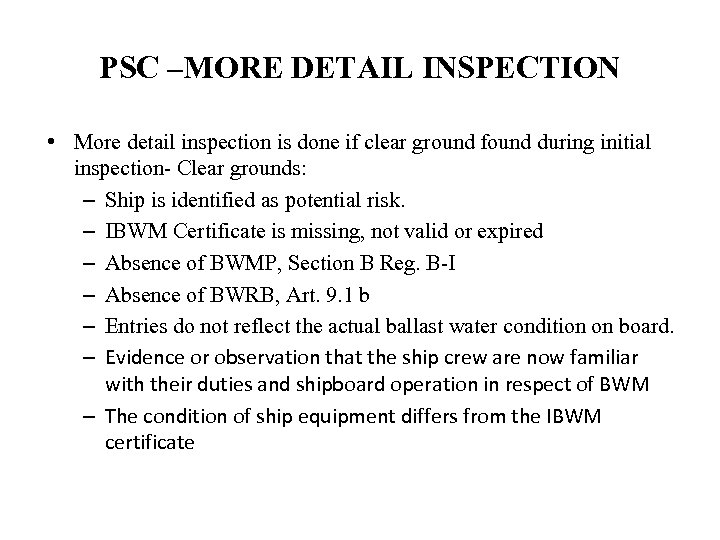 PSC –MORE DETAIL INSPECTION

• More detail inspection is done if clear ground found during initial inspection- Clear grounds:
– Ship is identified as potential risk.
– IBWM Certificate is missing, not valid or expired
– Absence of BWMP, Section B Reg. B-I
– Absence of BWRB, Art. 9.1 b
– Entries do not reflect the actual ballast water condition on board.
– Evidence or observation that the ship crew are now familiar with their duties and shipboard operation in respect of BWM
– The condition of ship equipment differs from the IBWM certificate